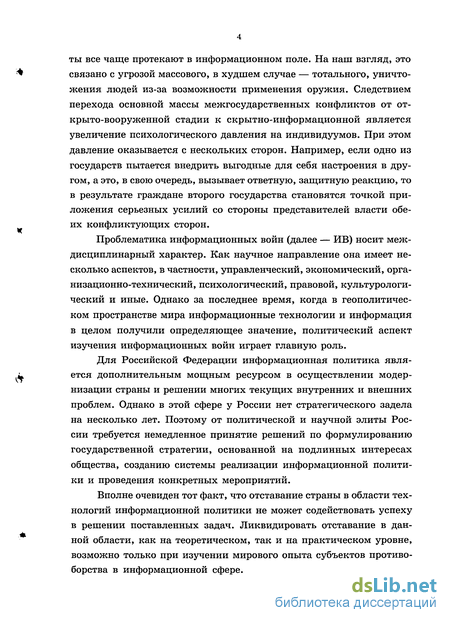 4

ты все чаще протекают в информационном поле. На наш взгляд, это связано с угрозой массового, в худшем случае — тотального, уничтожения людей из-за возможности применения оружия. Следствием перехода основной массы межгосударственных конфликтов от открыто-вооруженной стадии к скрытно-информационной является увеличение психологического давления на индивидуумов. При этом давление оказывается с нескольких сторон. Например, если одно из государств пытается внедрить выгодные для себя настроения в другом, а это, в свою очередь, вызывает ответную, защитную реакцию, то в результате граждане второго государства становятся точкой приложения серьезных усилий со стороны представителей власти обеих конфликтующих сторон.

Проблематика информационных войн (далее — ИВ) носит междисциплинарный характер. Как научное направление она имеет несколько аспектов, в частности, управленческий, экономический, организационно-технический, психологический, правовой, культурологический и иные. Однако за последнее время, когда в геополитическом пространстве мира информационные технологии и информация в целом получили определяющее значение, политический аспект изучения информационных войн играет главную роль.

Для Российской Федерации информационная политика является дополнительным мощным ресурсом в осуществлении модернизации страны и решении многих текущих внутренних и внешних проблем. Однако в этой сфере у России нет стратегического задела на несколько лет. Поэтому от политической и научной элиты России требуется немедленное принятие решений по формулированию государственной стратегии, основанной на подлинных интересах общества, созданию системы реализации информационной политики и проведения конкретных мероприятий.

Вполне очевиден тот факт, что отставание страны в области технологий информационной политики не может содействовать успеху в решении поставленных задач. Ликвидировать отставание в данной области, как на теоретическом, так и на практическом уровне, возможно только при изучении мирового опыта субъектов противоборства в информационной сфере.

dsLib.net
библиотека диссертаций